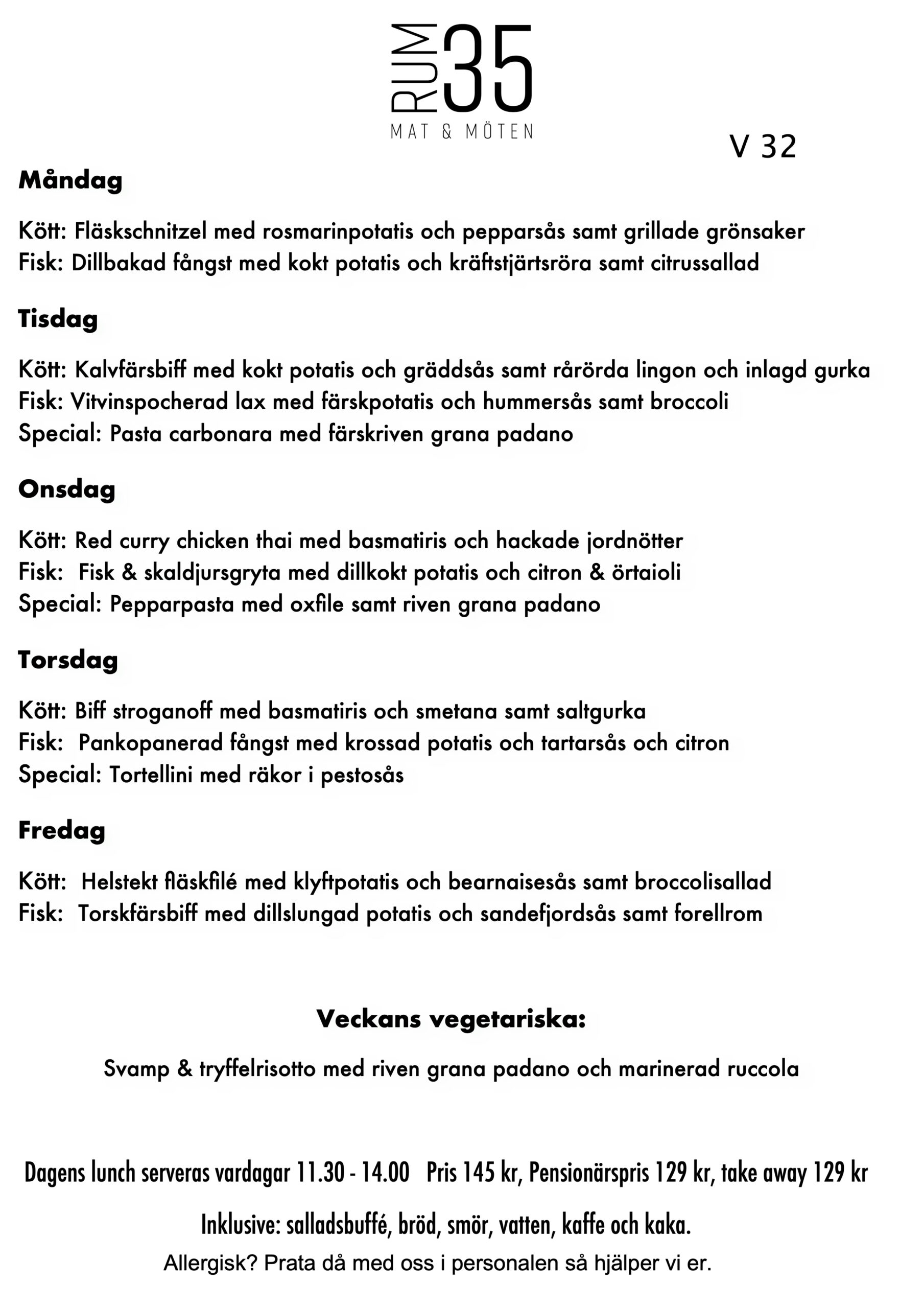 RUM 35
MAT & MÖTEN

V 32

Måndag

Kött: Fläskschnitzel med rosmarinpotatis och pepparsås samt grillade grönsaker
Fisk: Dillbakad fångst med kokt potatis och kräftstjärtsröra samt citrussallad

Tisdag

Kött: Kalvfärsbiff med kokt potatis och gräddsås samt rårörda lingon och inlagd gurka
Fisk: Vitvinspocherad lax med färskpotatis och hummersås samt broccoli
Special: Pasta carbonara med färskriven grana padano

Onsdag

Kött: Red curry chicken thai med basmatiris och hackade jordnötter
Fisk: Fisk & skaldjursgryta med dillkokt potatis och citron & örtaioli
Special: Pepparpasta med oxfile samt riven grana padano

Torsdag

Kött: Biff stroganoff med basmatiris och smetana samt saltgurka
Fisk: Pankopanerad fångst med krossad potatis och tartarsås och citron
Special: Tortellini med räkor i pestosås

Fredag

Kött: Helstekt fläskfilé med klyftpotatis och bearnaisesås samt broccolisallad
Fisk: Torskfärsbiff med dillslungad potatis och sandefjordsås samt forellrom

Veckans vegetariska:

Svamp & tryffelrisotto med riven grana padano och marinerad ruccola

Dagens lunch serveras vardagar 11.30 - 14.00 Pris 145 kr, Pensionärspris 129 kr, take away 129 kr

Inklusive: salladsbuffé, bröd, smör, vatten, kaffe och kaka.

Allergisk? Prata då med oss i personalen så hjälper vi er.